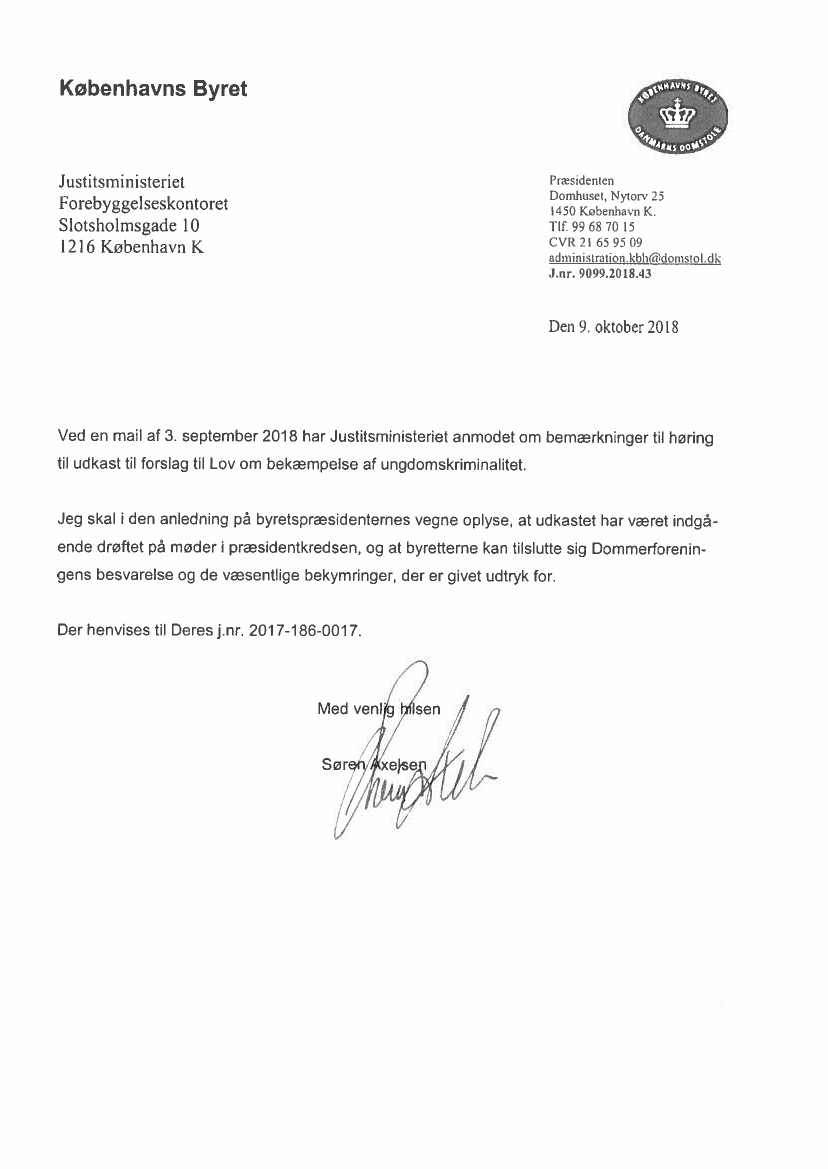 Københavns Byret

KØBENHAVNS BYRET
DANMARKS DOMSTOLE

Justitsministeriet
Forebyggelseskontoret
Slotsholmsgade 10
1216 København K

Præsidenten
Domhuset, Nytorv 25
1450 København K.
Tlf. 99 68 70 15
CVR 21 65 95 09
administration.kbh@domstol.dk
J.nr. 9099.2018.43

Den 9. oktober 2018

Ved en mail af 3. september 2018 har Justitsministeriet anmodet om bemærkninger til høring til udkast til forslag til Lov om bekæmpelse af ungdomskriminalitet.

Jeg skal i den anledning på byretspræsidenternes vegne oplyse, at udkastet har været indgående drøftet på møder i præsidentkredsen, og at byretterne kan tilslutte sig Dommerforeningens besvarelse og de væsentlige bekymringer, der er givet udtryk for.

Der henvises til Deres j.nr. 2017-186-0017.

Med venlig hilsen

Søren Axelsen